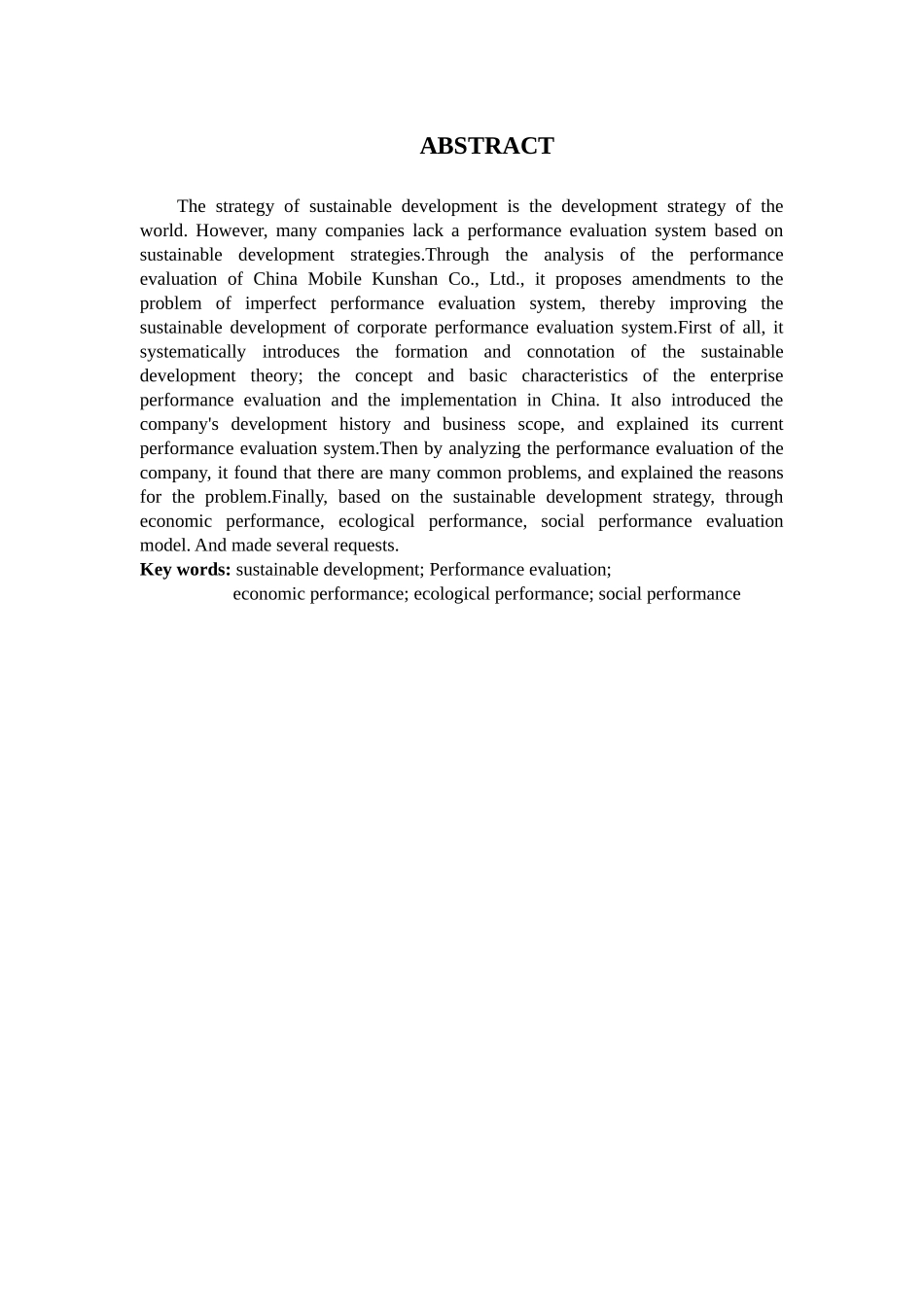 ABSTRACT

The strategy of sustainable development is the development strategy of the world. However, many companies lack a performance evaluation system based on sustainable development strategies.Through the analysis of the performance evaluation of China Mobile Kunshan Co., Ltd., it proposes amendments to the problem of imperfect performance evaluation system, thereby improving the sustainable development of corporate performance evaluation system.First of all, it systematically introduces the formation and connotation of the sustainable development theory; the concept and basic characteristics of the enterprise performance evaluation and the implementation in China. It also introduced the company's development history and business scope, and explained its current performance evaluation system.Then by analyzing the performance evaluation of the company, it found that there are many common problems, and explained the reasons for the problem.Finally, based on the sustainable development strategy, through economic performance, ecological performance, social performance evaluation model. And made several requests.
Key words: sustainable development; Performance evaluation;
economic performance; ecological performance; social performance